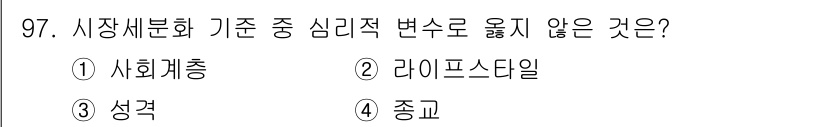 97. 시장세분화 기준 중 심리적 변수로 옳지 않은 것은?

① 사회계층
② 라이프스타일
③ 성격
④ 종교